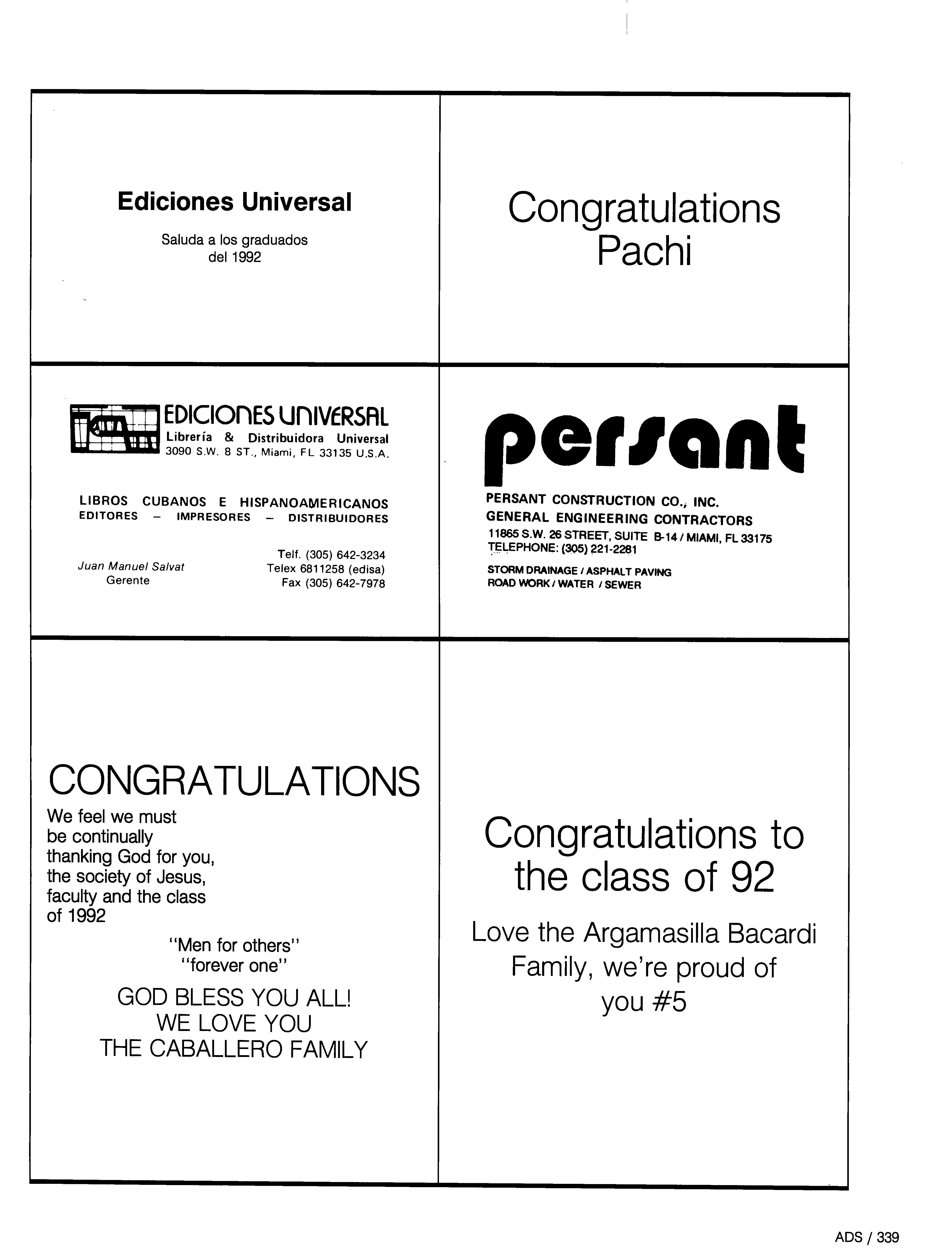 Ediciones Universal

Saluda a los graduados
del 1992

Congratulations
Pachi

EDICIONES UNIVERSAL
Librería & Distribuidora Universal
3090 S.W. 8 ST., Miami, FL 33135 U.S.A.

LIBROS CUBANOS E HISPANOAMERICANOS
EDITORES - IMPRESORES - DISTRIBUIDORES

Juan Manuel Salvat
Gerente

Telf. (305) 642-3234
Telex 6811258 (edisa)
Fax (305) 642-7978

persant

PERSANT CONSTRUCTION CO., INC.
GENERAL ENGINEERING CONTRACTORS
11865 S.W. 26 STREET, SUITE B-14 / MIAMI, FL 33175
TELEPHONE: (305) 221-2281

STORM DRAINAGE / ASPHALT PAVING
ROAD WORK / WATER / SEWER

CONGRATULATIONS

We feel we must be continually thanking God for you, the society of Jesus, faculty and the class of 1992

"Men for others"
"forever one"

GOD BLESS YOU ALL!
WE LOVE YOU
THE CABALLERO FAMILY

Congratulations to
the class of 92

Love the Argamasilla Bacardi
Family, we're proud of
you #5

ADS / 339